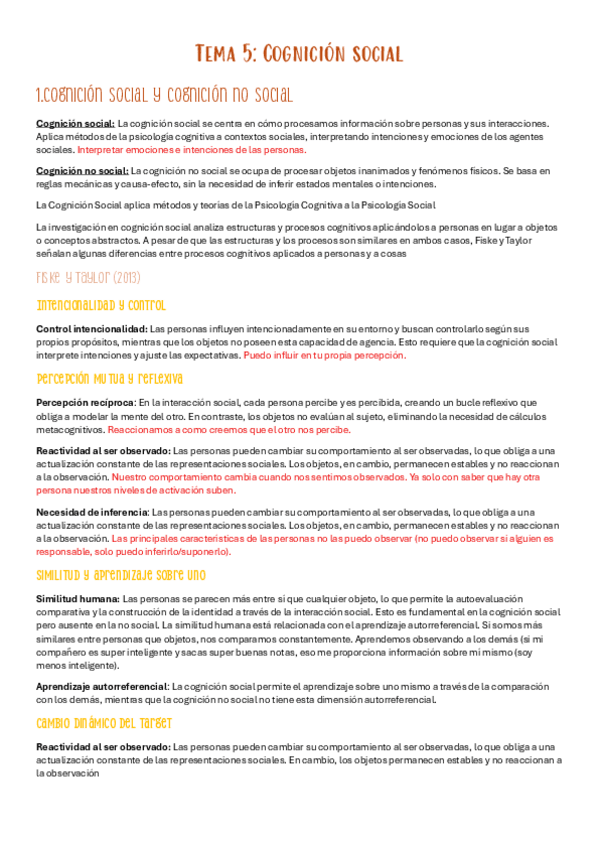 Tema 5: Cognición social

1.Cognición social y cognición no social

Cognición social: La cognición social se centra en cómo procesamos información sobre personas y sus interacciones. Aplica métodos de la psicología cognitiva a contextos sociales, interpretando intenciones y emociones de los agentes sociales. Interpretar emociones e intenciones de las personas.

Cognición no social: La cognición no social se ocupa de procesar objetos inanimados y fenómenos físicos. Se basa en reglas mecánicas y causa-efecto, sin la necesidad de inferir estados mentales o intenciones.

La Cognición Social aplica métodos y teorías de la Psicología Cognitiva a la Psicología Social

La investigación en cognición social analiza estructuras y procesos cognitivos aplicándolos a personas en lugar a objetos o conceptos abstractos. A pesar de que las estructuras y los procesos son similares en ambos casos, Fiske y Taylor señalan algunas diferencias entre procesos cognitivos aplicados a personas y a cosas

Fiske y Taylor (2013)

Intencionalidad y control

Control intencionalidad: Las personas influyen intencionadamente en su entorno y buscan controlarlo según sus propios propósitos, mientras que los objetos no poseen esta capacidad de agencia. Esto requiere que la cognición social interprete intenciones y ajuste las expectativas. Puedo influir en tu propia percepción.

Percepción mutua y reflexiva

Percepción recíproca: En la interacción social, cada persona percibe y es percibida, creando un bucle reflexivo que obliga a modelar la mente del otro. En contraste, los objetos no evalúan al sujeto, eliminando la necesidad de cálculos metacognitivos. Reaccionamos a como creemos que el otro nos percibe.

Reactividad al ser observado: Las personas pueden cambiar su comportamiento al ser observadas, lo que obliga a una actualización constante de las representaciones sociales. Los objetos, en cambio, permanecen estables y no reaccionan a la observación. Nuestro comportamiento cambia cuando nos sentimos observados. Ya solo con saber que hay otra persona nuestros niveles de activación suben.

Necesidad de inferencia: Las personas pueden cambiar su comportamiento al ser observadas, lo que obliga a una actualización constante de las representaciones sociales. Los objetos, en cambio, permanecen estables y no reaccionan a la observación. Las principales características de las personas no las puedo observar (no puedo observar si alguien es responsable, solo puedo inferirlo/suponerlo).

Similitud y aprendizaje sobre uno

Similitud humana: Las personas se parecen más entre sí que cualquier objeto, lo que permite la autoevaluación comparativa y la construcción de la identidad a través de la interacción social. Esto es fundamental en la cognición social pero ausente en la no social. La similitud humana está relacionada con el aprendizaje autorreferencial. Si somos más similares entre personas que objetos, nos comparamos constantemente. Aprendemos observando a los demás (si mi compañero es super inteligente y sacas super buenas notas, eso me proporciona información sobre mi mismo (soy menos inteligente).

Aprendizaje autorreferencial: La cognición social permite el aprendizaje sobre uno mismo a través de la comparación con los demás, mientras que la cognición no social no tiene esta dimensión autorreferencial.

Cambio dinámico del target

Reactividad al ser observado: Las personas pueden cambiar su comportamiento al ser observadas, lo que obliga a una actualización constante de las representaciones sociales. En cambio, los objetos permanecen estables y no reaccionan a la observación